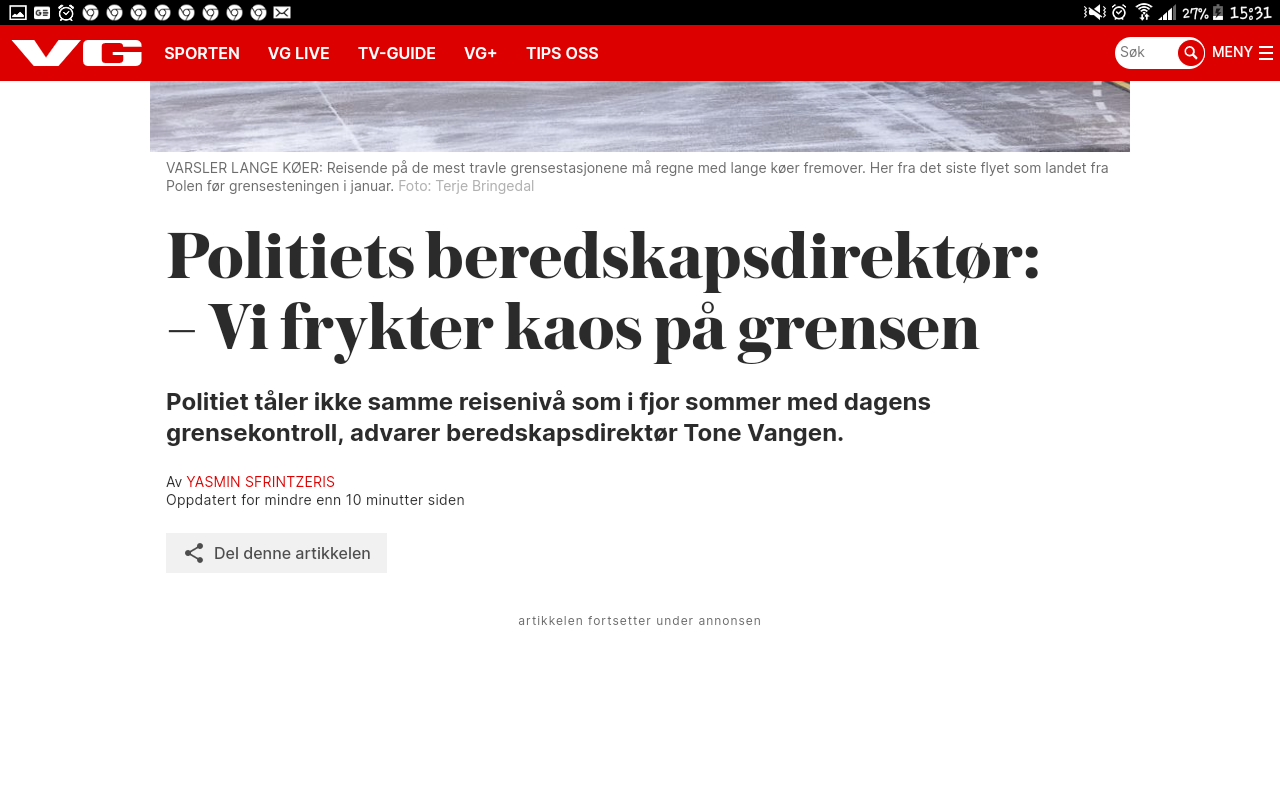 27% 15:31

VG SPORTEN VG LIVE TV-GUIDE VG+ TIPS OSS Søk MENY

VARSLER LANGE KØER: Reisende på de mest travle grensestasjonene må regne med lange køer fremover. Her fra det siste flyet som landet fra Polen før grensesteningen i januar. Foto: Terje Bringedal

Politiets beredskapsdirektør: – Vi frykter kaos på grensen

Politiet tåler ikke samme reisenivå som i fjor sommer med dagens grensekontroll, advarer beredskapsdirektør Tone Vangen.

Av YASMIN SFRINTZERIS
Oppdatert for mindre enn 10 minutter siden

Del denne artikkelen

artikkelen fortsetter under annonsen